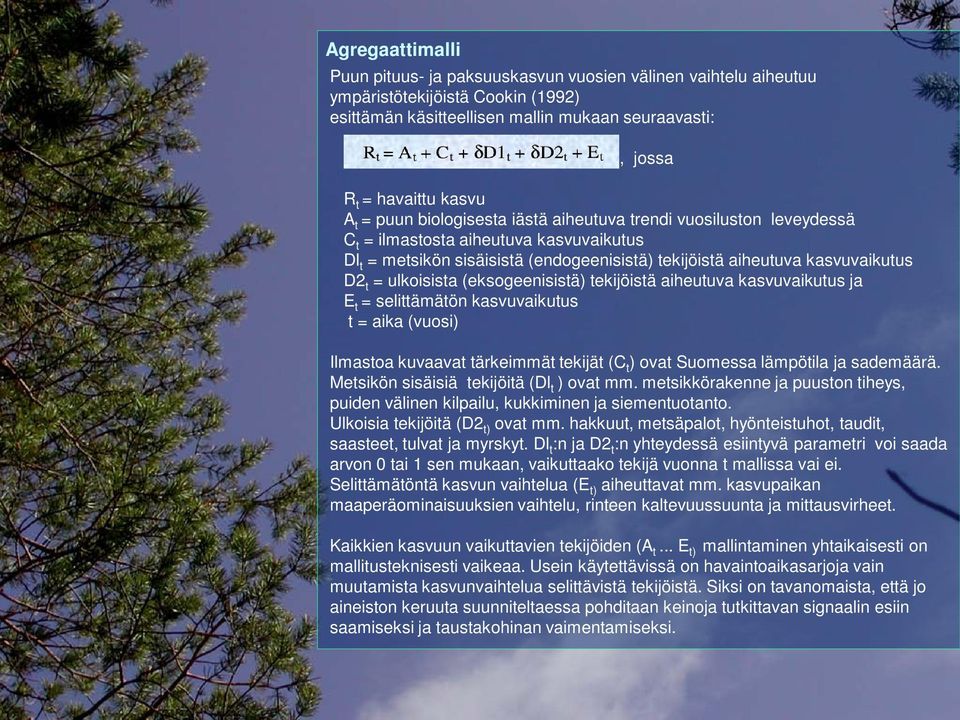 Agregaattimalli

Puun pituus- ja paksuuskasvun vuosien välinen vaihtelu aiheutuu ympäristötekijöistä Cookin (1992) esittämän käsitteellisen mallin mukaan seuraavasti:

$R_t = A_t + C_t + \delta D1_t + \delta D2_t + E_t$, jossa

$R_t$ = havaittu kasvu
$A_t$ = puun biologisesta iästä aiheutuva trendi vuosiluston leveydessä
$C_t$ = ilmastosta aiheutuva kasvuvaikutus
$Dl_t$ = metsikön sisäisistä (endogeenisistä) tekijöistä aiheutuva kasvuvaikutus
$D2_t$ = ulkoisista (eksogeenisistä) tekijöistä aiheutuva kasvuvaikutus ja
$E_t$ = selittämätön kasvuvaikutus
t = aika (vuosi)

Ilmastoa kuvaavat tärkeimmät tekijät ($C_t$) ovat Suomessa lämpötila ja sademäärä. Metsikön sisäisiä tekijöitä ($Dl_t$ ) ovat mm. metsikkörakenne ja puuston tiheys, puiden välinen kilpailu, kukkiminen ja siementuotanto.
Ulkoisia tekijöitä ($D2_{t)}$ ovat mm. hakkuut, metsäpalot, hyönteistuhot, taudit, saasteet, tulvat ja myrskyt. $Dl_t$:n ja $D2_t$:n yhteydessä esiintyvä parametri voi saada arvon 0 tai 1 sen mukaan, vaikuttaako tekijä vuonna t mallissa vai ei. Selittämätöntä kasvun vaihtelua ($E_{t)}$ aiheuttavat mm. kasvupaikan maaperäominaisuuksien vaihtelu, rinteen kaltevuussuunta ja mittausvirheet.

Kaikkien kasvuun vaikuttavien tekijöiden ($A_t$ ... $E_{t)}$ mallintaminen yhtaikaisesti on mallitusteknisesti vaikeaa. Usein käytettävissä on havaintoaikasarjoja vain muutamista kasvunvaihtelua selittävistä tekijöistä. Siksi on tavanomaista, että jo aineiston keruuta suunniteltaessa pohditaan keinoja tutkittavan signaalin esiin saamiseksi ja taustakohinan vaimentamiseksi.